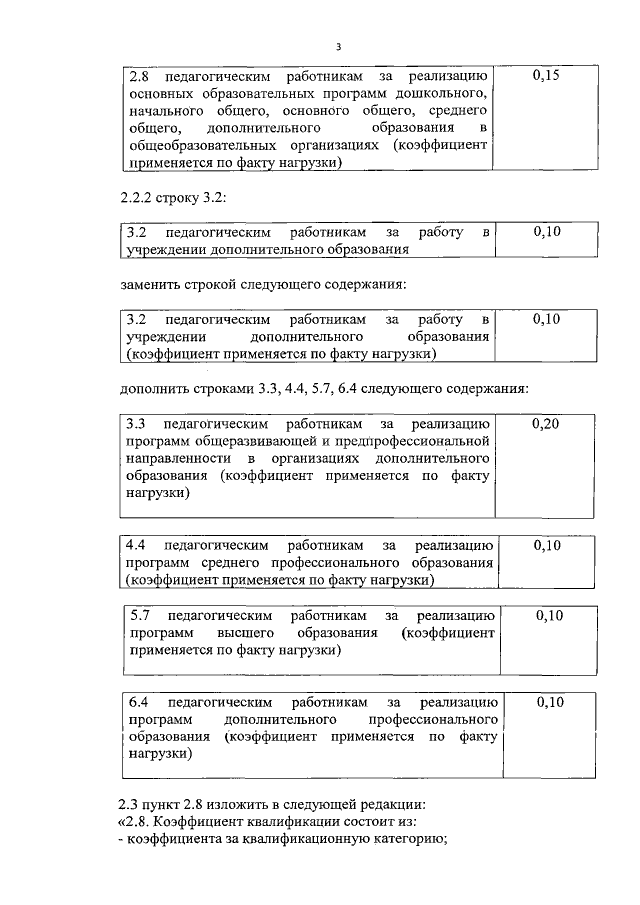 3

| 2.8 педагогическим работникам за реализацию основных образовательных программ дошкольного, начального общего, основного общего, среднего общего, дополнительного образования в общеобразовательных организациях (коэффициент применяется по факту нагрузки) | 0,15 |
|---|---|

2.2.2 строку 3.2:

| 3.2 педагогическим работникам за работу в учреждении дополнительного образования | 0,10 |
|---|---|

заменить строкой следующего содержания:

| 3.2 педагогическим работникам за работу в учреждении дополнительного образования (коэффициент применяется по факту нагрузки) | 0,10 |
|---|---|

дополнить строками 3.3, 4.4, 5.7, 6.4 следующего содержания:

| 3.3 педагогическим работникам за реализацию программ общеразвивающей и предпрофессиональной направленности в организациях дополнительного образования (коэффициент применяется по факту нагрузки) | 0,20 |
|---|---|

| 4.4 педагогическим работникам за реализацию программ среднего профессионального образования (коэффициент применяется по факту нагрузки) | 0,10 |
|---|---|

| 5.7 педагогическим работникам за реализацию программ высшего образования (коэффициент применяется по факту нагрузки) | 0,10 |
|---|---|

| 6.4 педагогическим работникам за реализацию программ дополнительного профессионального образования (коэффициент применяется по факту нагрузки) | 0,10 |
|---|---|

2.3 пункт 2.8 изложить в следующей редакции:
«2.8. Коэффициент квалификации состоит из:
- коэффициента за квалификационную категорию;